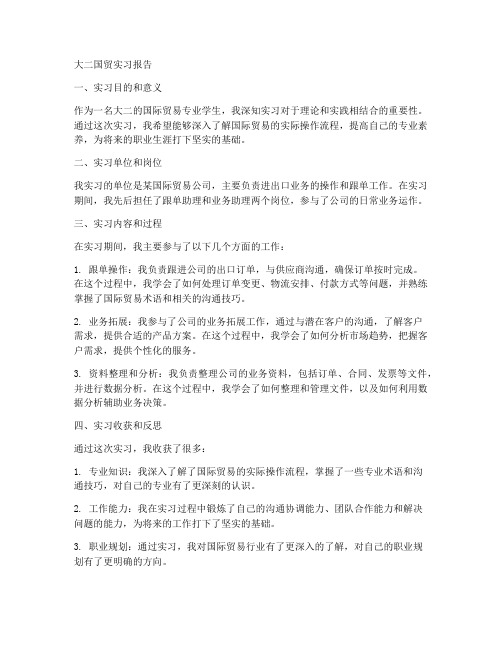 大二国贸实习报告

一、实习目的和意义

作为一名大二的国际贸易专业学生，我深知实习对于理论和实践相结合的重要性。通过这次实习，我希望能够深入了解国际贸易的实际操作流程，提高自己的专业素养，为将来的职业生涯打下坚实的基础。

二、实习单位和岗位

我实习的单位是某国际贸易公司，主要负责进出口业务的操作和跟单工作。在实习期间，我先后担任了跟单助理和业务助理两个岗位，参与了公司的日常业务运作。

三、实习内容和过程

在实习期间，我主要参与了以下几个方面的工作：

1. 跟单操作：我负责跟进公司的出口订单，与供应商沟通，确保订单按时完成。在这个过程中，我学会了如何处理订单变更、物流安排、付款方式等问题，并熟练掌握了国际贸易术语和相关的沟通技巧。

2. 业务拓展：我参与了公司的业务拓展工作，通过与潜在客户的沟通，了解客户需求，提供合适的产品方案。在这个过程中，我学会了如何分析市场趋势，把握客户需求，提供个性化的服务。

3. 资料整理和分析：我负责整理公司的业务资料，包括订单、合同、发票等文件，并进行数据分析。在这个过程中，我学会了如何整理和管理文件，以及如何利用数据分析辅助业务决策。

四、实习收获和反思

通过这次实习，我收获了很多：

1. 专业知识：我深入了解了国际贸易的实际操作流程，掌握了一些专业术语和沟通技巧，对自己的专业有了更深刻的认识。

2. 工作能力：我在实习过程中锻炼了自己的沟通协调能力、团队合作能力和解决问题的能力，为将来的工作打下了坚实的基础。

3. 职业规划：通过实习，我对国际贸易行业有了更深入的了解，对自己的职业规划有了更明确的方向。